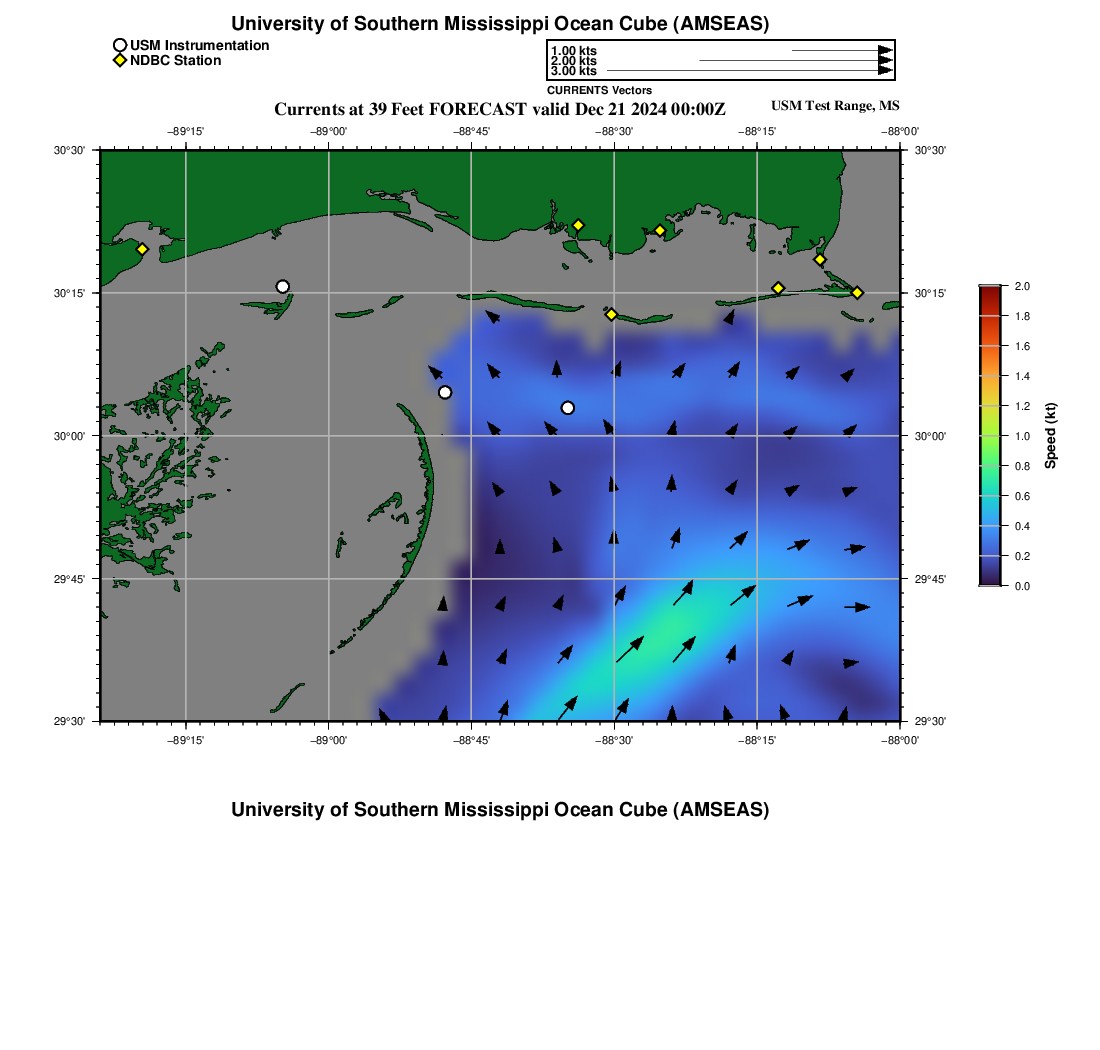 University of Southern Mississippi Ocean Cube (AMSEAS)

USM Instrumentation
NDBC Station

1.00 kts
2.00 kts
3.00 kts
CURRENTS Vectors

Currents at 39 Feet FORECAST valid Dec 21 2024 00:00Z

USM Test Range, MS

−89°15' −89°00' −88°45' −88°30' −88°15' −88°00'

30°30' 30°15' 30°00' 29°45' 29°30'

30°30' 30°15' 30°00' 29°45' 29°30'

−89°15' −89°00' −88°45' −88°30' −88°15' −88°00'

2.0
1.8
1.6
1.4
1.2
1.0
0.8
0.6
0.4
0.2
0.0
Speed (kt)

University of Southern Mississippi Ocean Cube (AMSEAS)